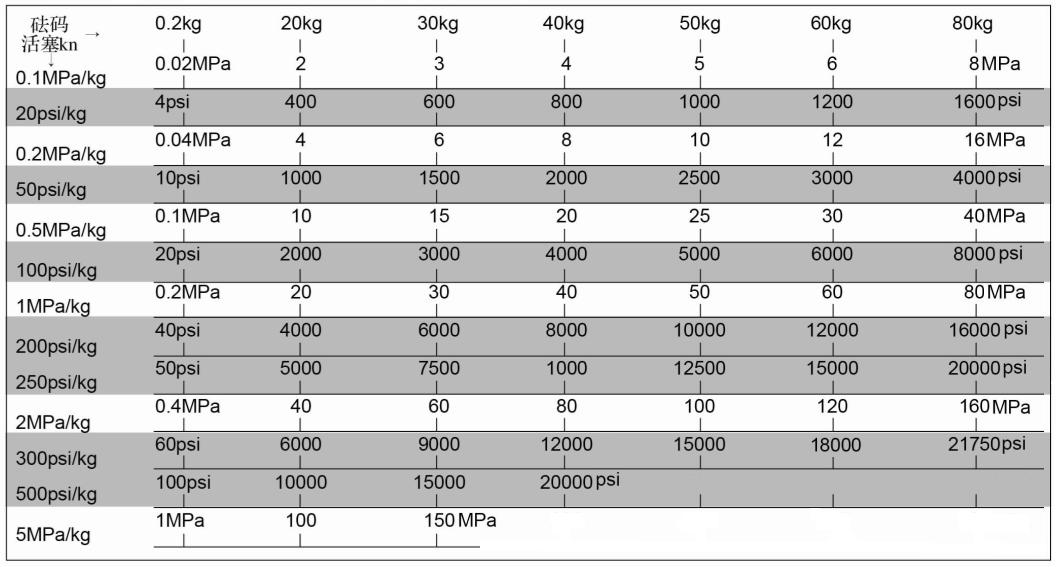 | 砝码 → 活塞kn ↓ | 0.2kg | 20kg | 30kg | 40kg | 50kg | 60kg | 80kg |
|---|---|---|---|---|---|---|---|
| 0.1MPa/kg | 0.02MPa | 2 | 3 | 4 | 5 | 6 | 8MPa |
| 20psi/kg | 4psi | 400 | 600 | 800 | 1000 | 1200 | 1600psi |
| 0.2MPa/kg | 0.04MPa | 4 | 6 | 8 | 10 | 12 | 16MPa |
| 50psi/kg | 10psi | 1000 | 1500 | 2000 | 2500 | 3000 | 4000psi |
| 0.5MPa/kg | 0.1MPa | 10 | 15 | 20 | 25 | 30 | 40MPa |
| 100psi/kg | 20psi | 2000 | 3000 | 4000 | 5000 | 6000 | 8000psi |
| 1MPa/kg | 0.2MPa | 20 | 30 | 40 | 50 | 60 | 80MPa |
| 200psi/kg | 40psi | 4000 | 6000 | 8000 | 10000 | 12000 | 16000psi |
| 250psi/kg | 50psi | 5000 | 7500 | 1000 | 12500 | 15000 | 20000psi |
| 2MPa/kg | 0.4MPa | 40 | 60 | 80 | 100 | 120 | 160MPa |
| 300psi/kg | 60psi | 6000 | 9000 | 12000 | 15000 | 18000 | 21750psi |
| 500psi/kg | 100psi | 10000 | 15000 | 20000psi | | | |
| 5MPa/kg | 1MPa | 100 | 150MPa | | | | |